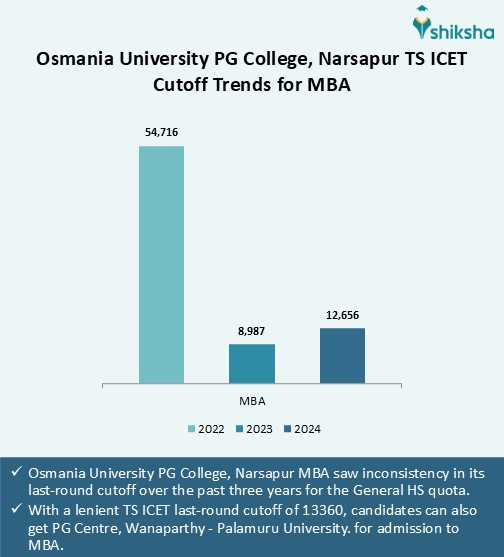 shiksha

Osmania University PG College, Narsapur TS ICET Cutoff Trends for MBA

54,716

8,987

12,656

MBA

2022 2023 2024

✓ Osmania University PG College, Narsapur MBA saw inconsistency in its last-round cutoff over the past three years for the General HS quota.
✓ With a lenient TS ICET last-round cutoff of 13360, candidates can also get PG Centre, Wanaparthy - Palamuru University. for admission to MBA.